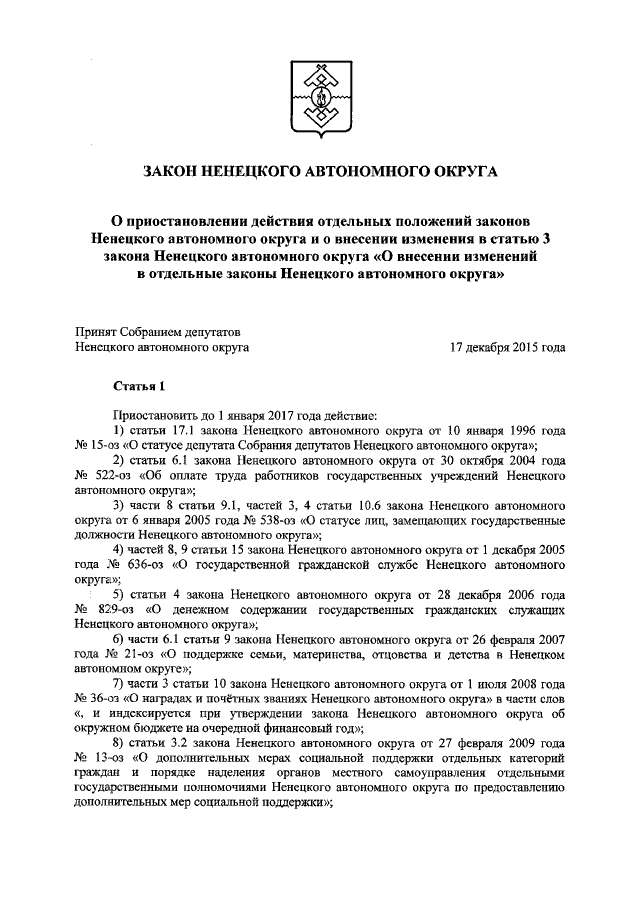 ЗАКОН НЕНЕЦКОГО АВТОНОМНОГО ОКРУГА

О приостановлении действия отдельных положений законов Ненецкого автономного округа и о внесении изменения в статью 3 закона Ненецкого автономного округа «О внесении изменений в отдельные законы Ненецкого автономного округа»

Принят Собранием депутатов Ненецкого автономного округа

17 декабря 2015 года

Статья 1

Приостановить до 1 января 2017 года действие:

1) статьи 17.1 закона Ненецкого автономного округа от 10 января 1996 года № 15-оз «О статусе депутата Собрания депутатов Ненецкого автономного округа»;

2) статьи 6.1 закона Ненецкого автономного округа от 30 октября 2004 года № 522-оз «Об оплате труда работников государственных учреждений Ненецкого автономного округа»;

3) части 8 статьи 9.1, частей 3, 4 статьи 10.6 закона Ненецкого автономного округа от 6 января 2005 года № 538-оз «О статусе лиц, замещающих государственные должности Ненецкого автономного округа»;

4) частей 8, 9 статьи 15 закона Ненецкого автономного округа от 1 декабря 2005 года № 636-оз «О государственной гражданской службе Ненецкого автономного округа»;

5) статьи 4 закона Ненецкого автономного округа от 28 декабря 2006 года № 829-оз «О денежном содержании государственных гражданских служащих Ненецкого автономного округа»;

6) части 6.1 статьи 9 закона Ненецкого автономного округа от 26 февраля 2007 года № 21-оз «О поддержке семьи, материнства, отцовства и детства в Ненецком автономном округе»;

7) части 3 статьи 10 закона Ненецкого автономного округа от 1 июля 2008 года № 36-оз «О наградах и почётных званиях Ненецкого автономного округа» в части слов «, и индексируется при утверждении закона Ненецкого автономного округа об окружном бюджете на очередной финансовый год»;

8) статьи 3.2 закона Ненецкого автономного округа от 27 февраля 2009 года № 13-оз «О дополнительных мерах социальной поддержки отдельных категорий граждан и порядке наделения органов местного самоуправления отдельными государственными полномочиями Ненецкого автономного округа по предоставлению дополнительных мер социальной поддержки»;